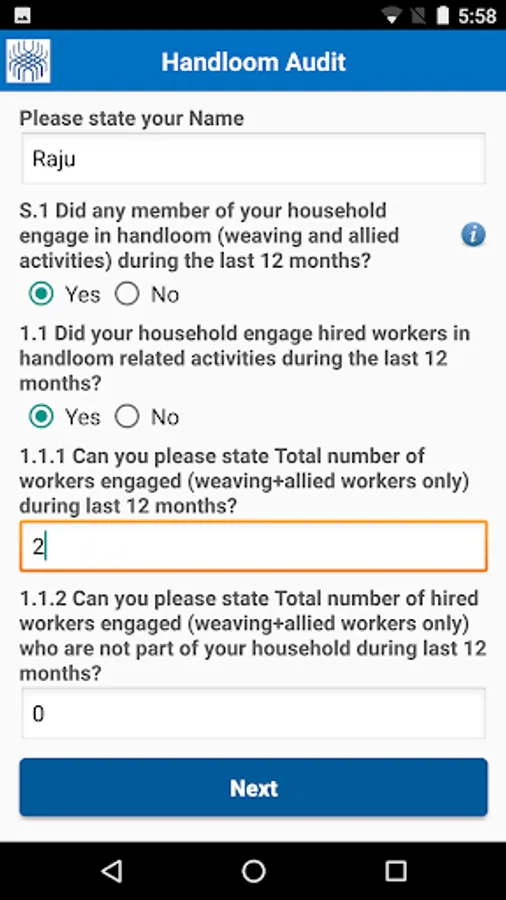 5:58

Handloom Audit

Please state your Name

Raju

S.1 Did any member of your household engage in handloom (weaving and allied activities) during the last 12 months?

Yes No

1.1 Did your household engage hired workers in handloom related activities during the last 12 months?

Yes No

1.1.1 Can you please state Total number of workers engaged (weaving+allied workers only) during last 12 months?

2

1.1.2 Can you please state Total number of hired workers engaged (weaving+allied workers only) who are not part of your household during last 12 months?

0

Next